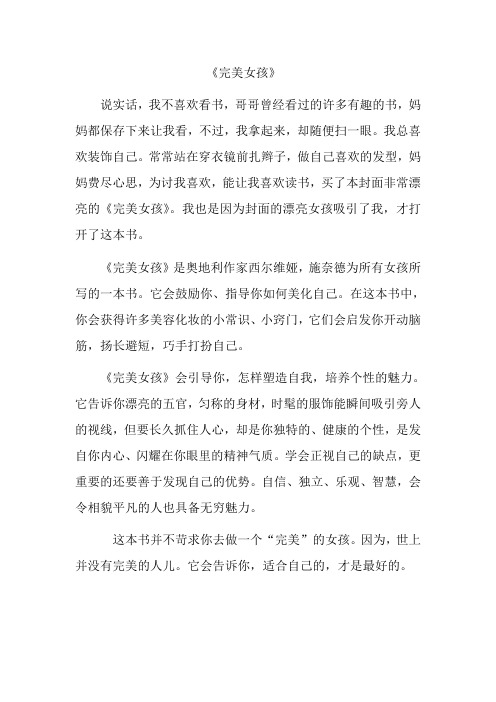 《完美女孩》

说实话，我不喜欢看书，哥哥曾经看过的许多有趣的书，妈妈都保存下来让我看，不过，我拿起来，却随便扫一眼。我总喜欢装饰自己。常常站在穿衣镜前扎辫子，做自己喜欢的发型，妈妈费尽心思，为讨我喜欢，能让我喜欢读书，买了本封面非常漂亮的《完美女孩》。我也是因为封面的漂亮女孩吸引了我，才打开了这本书。

《完美女孩》是奥地利作家西尔维娅，施奈德为所有女孩所写的一本书。它会鼓励你、指导你如何美化自己。在这本书中，你会获得许多美容化妆的小常识、小窍门，它们会启发你开动脑筋，扬长避短，巧手打扮自己。

《完美女孩》会引导你，怎样塑造自我，培养个性的魅力。它告诉你漂亮的五官，匀称的身材，时髦的服饰能瞬间吸引旁人的视线，但要长久抓住人心，却是你独特的、健康的个性，是发自你内心、闪耀在你眼里的精神气质。学会正视自己的缺点，更重要的还要善于发现自己的优势。自信、独立、乐观、智慧，会令相貌平凡的人也具备无穷魅力。

这本书并不苛求你去做一个“完美”的女孩。因为，世上并没有完美的人儿。它会告诉你，适合自己的，才是最好的。